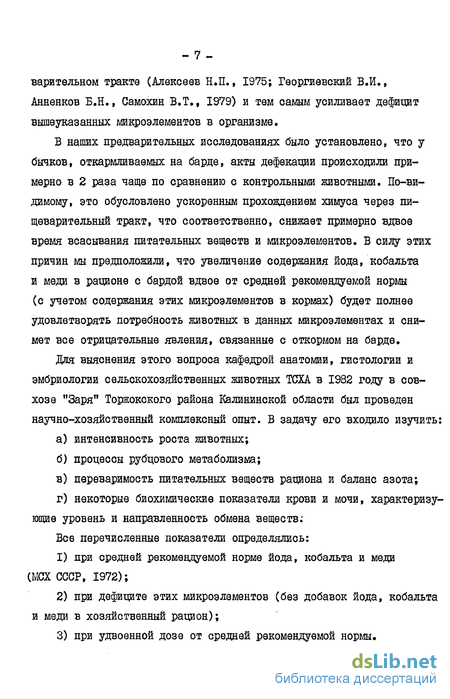 - 7 -

варительном тракте (Алексеев Н.П., I975; Георгиевский В.И., Анненков Б.Н., Самохин В.Т., I979) и тем самым усиливает дефицит вышеуказанных микроэлементов в организме.

В наших предварительных исследованиях было установлено, что у бычков, откармливаемых на барде, акты дефекации происходили примерно в 2 раза чаще по сравнению с контрольными животными. По-видимому, это обусловлено ускоренным прохождением химуса через пищеварительный тракт, что соответственно, снижает примерно вдвое время всасывания питательных веществ и микроэлементов. В силу этих причин мы предположили, что увеличение содержания йода, кобальта и меди в рационе с бардой вдвое от средней рекомендуемой нормы (с учетом содержания этих микроэлементов в кормах) будет полнее удовлетворять потребность животных в данных микроэлементах и снимет все отрицательные явления, связанные с откормом на барде.

Для выяснения этого вопроса кафедрой анатомии, гистологии и эмбриологии сельскохозяйственных животных ТСХА в I982 году в совхозе "Заря" Торжокского района Калининской области был проведен научно-хозяйственный комплексный опыт. В задачу его входило изучить:

а) интенсивность роста животных;

б) процессы рубцового метаболизма;

в) переваримость питательных веществ рациона и баланс азота;

г) некоторые биохимические показатели крови и мочи, характеризующие уровень и направленность обмена веществ.

Все перечисленные показатели определялись:

I) при средней рекомендуемой норме йода, кобальта и меди (МСХ СССР, I972);

2) при дефиците этих микроэлементов (без добавок йода, кобальта и меди в хозяйственный рацион);

3) при удвоенной дозе от средней рекомендуемой нормы.

dsLib.net
библиотека диссертаций